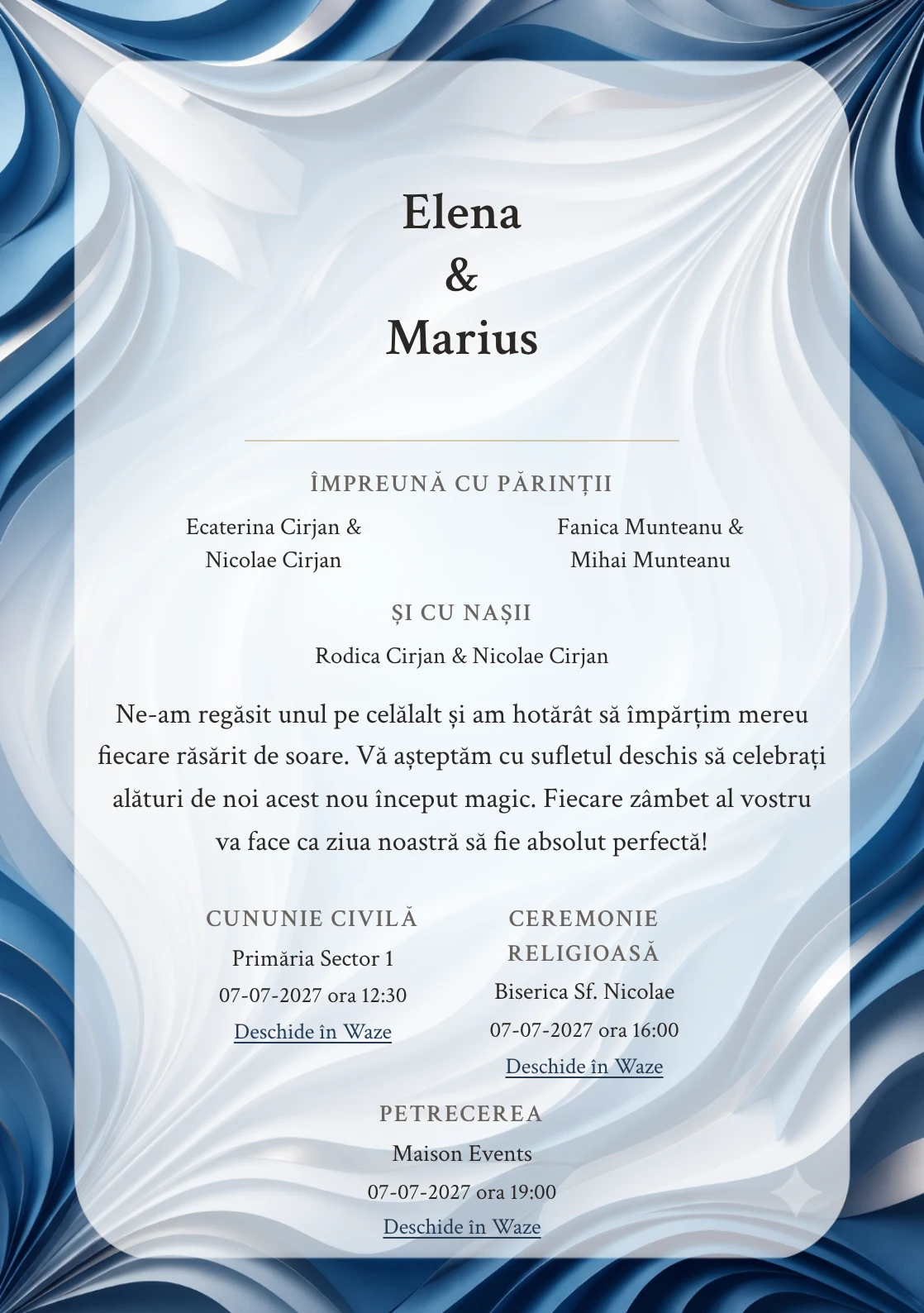 Elena
&
Marius

ÎMPREUNĂ CU PĂRINȚII

Ecaterina Cirjan & Nicolae Cirjan

Fanica Munteanu & Mihai Munteanu

ȘI CU NAȘII

Rodica Cirjan & Nicolae Cirjan

Ne-am regăsit unul pe celălalt și am hotărât să împărțim mereu fiecare răsărit de soare. Vă așteptăm cu sufletul deschis să celebrați alături de noi acest nou început magic. Fiecare zâmbet al vostru va face ca ziua noastră să fie absolut perfectă!

CUNUNIE CIVILĂ
Primăria Sector 1
07-07-2027 ora 12:30
Deschide în Waze

CEREMONIE RELIGIOASĂ
Biserica Sf. Nicolae
07-07-2027 ora 16:00
Deschide în Waze

PETRECEREA
Maison Events
07-07-2027 ora 19:00
Deschide în Waze